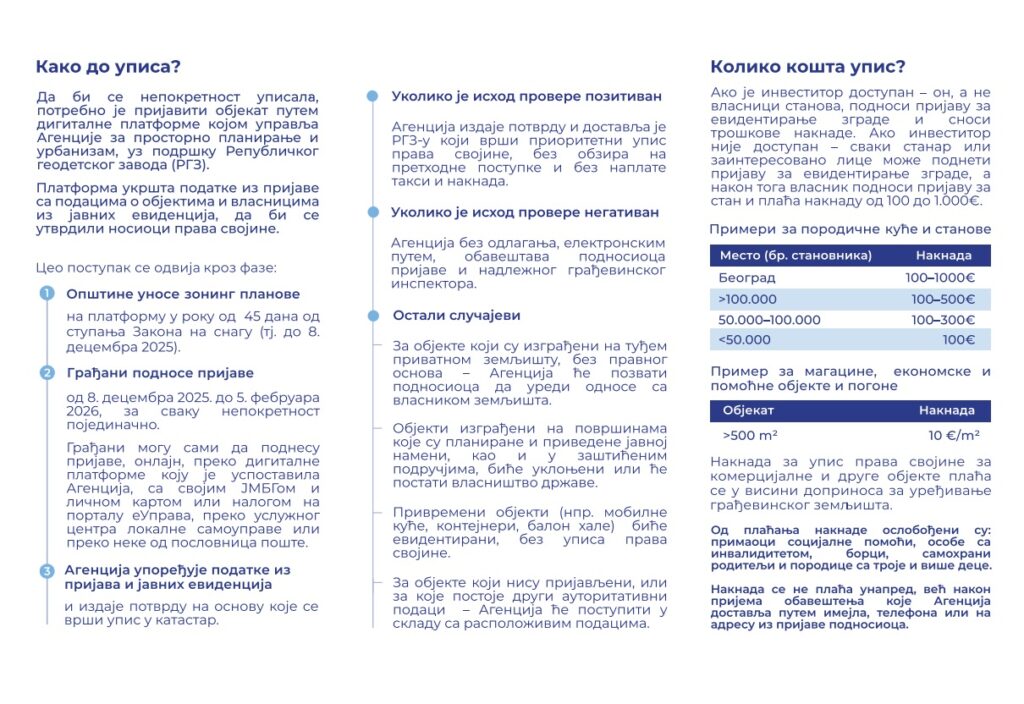 Како до уписа?

Да би се непокретност уписала, потребно је пријавити објекат путем дигиталне платформе којом управља Агенције за просторно планирање и урбанизам, уз подршку Републичког геодетског завода (РГЗ).

Платформа укршта податке из пријаве са подацима о објектима и власницима из јавних евиденција, да би се утврдили носиоци права својине.

Цео поступак се одвија кроз фазе:

1 Општине уносе зонинг планове

на платформу у року од 45 дана од ступања Закона на снагу (тј. до 8. децембра 2025).

2 Грађани подносе пријаве

од 8. децембра 2025. до 5. фебруара 2026, за сваку непокретност појединачно.

Грађани могу сами да поднесу пријаве, онлајн, преко дигиталне платформе коју је успоставила Агенција, са својим ЈМБГом и личном картом или налогом на порталу еУправа, преко услужног центра локалне самоуправе или преко неке од пословница поште.

3 Агенција упоређује податке из пријава и јавних евиденција

и издаје потврду на основу које се врши упис у катастар.

Уколико је исход провере позитиван

Агенција издаје потврду и доставља је РГЗ-у који врши приоритетни упис права својине, без обзира на претходне поступке и без наплате такси и накнада.

Уколико је исход провере негативан

Агенција без одлагања, електронским путем, обавештава подносиоца пријаве и надлежног грађевинског инспектора.

Остали случајеви

За објекте који су изграђени на туђем приватном земљишту, без правног основа – Агенција ће позвати подносиоца да уреди односе са власником земљишта.

Објекти изграђени на површинама које су планиране и приведене јавној намени, као и у заштићеним подручјима, биће уклоњени или ће постати власништво државе.

Привремени објекти (нпр. мобилне куће, контејнери, балон хале) биће евидентирани, без уписа права својине.

За објекте који нису пријављени, или за које постоје други ауторитативни подаци – Агенција ће поступити у складу са расположивим подацима.

Колико кошта упис?

Ако је инвеститор доступан – он, а не власници станова, подноси пријаву за евидентирање зграде и сноси трошкове накнаде. Ако инвеститор није доступан – сваки станар или заинтересовано лице може поднети пријаву за евидентирање зграде, а након тога власник подноси пријаву за стан и плаћа накнаду од 100 до 1.000€.

Примери за породичне куће и станове

| Место (бр. становника) | Накнада |
|---|---|
| Београд | 100–1000€ |
| >100.000 | 100–500€ |
| 50.000–100.000 | 100–300€ |
| <50.000 | 100€ |

Пример за магацине, економске и помоћне објекте и погоне

| Објекат | Накнада |
|---|---|
| >500 m² | 10 €/m² |

Накнада за упис права својине за комерцијалне и друге објекте плаћа се у висини доприноса за уређивање грађевинског земљишта.

Од плаћања накнаде ослобођени су: примаоци социјалне помоћи, особе са инвалидитетом, борци, самохрани родитељи и породице са троје и више деце.

Накнада се не плаћа унапред, већ након пријема обавештења које Агенција доставља путем имејла, телефона или на адресу из пријаве подносиоца.